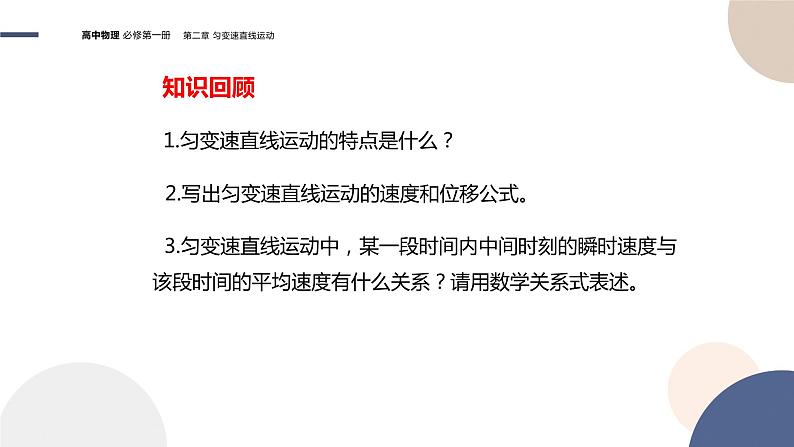 高中物理 必修第一册 第二章 匀变速直线运动

知识回顾

1.匀变速直线运动的特点是什么？

2.写出匀变速直线运动的速度和位移公式。

3.匀变速直线运动中，某一段时间内中间时刻的瞬时速度与该段时间的平均速度有什么关系？请用数学关系式表述。